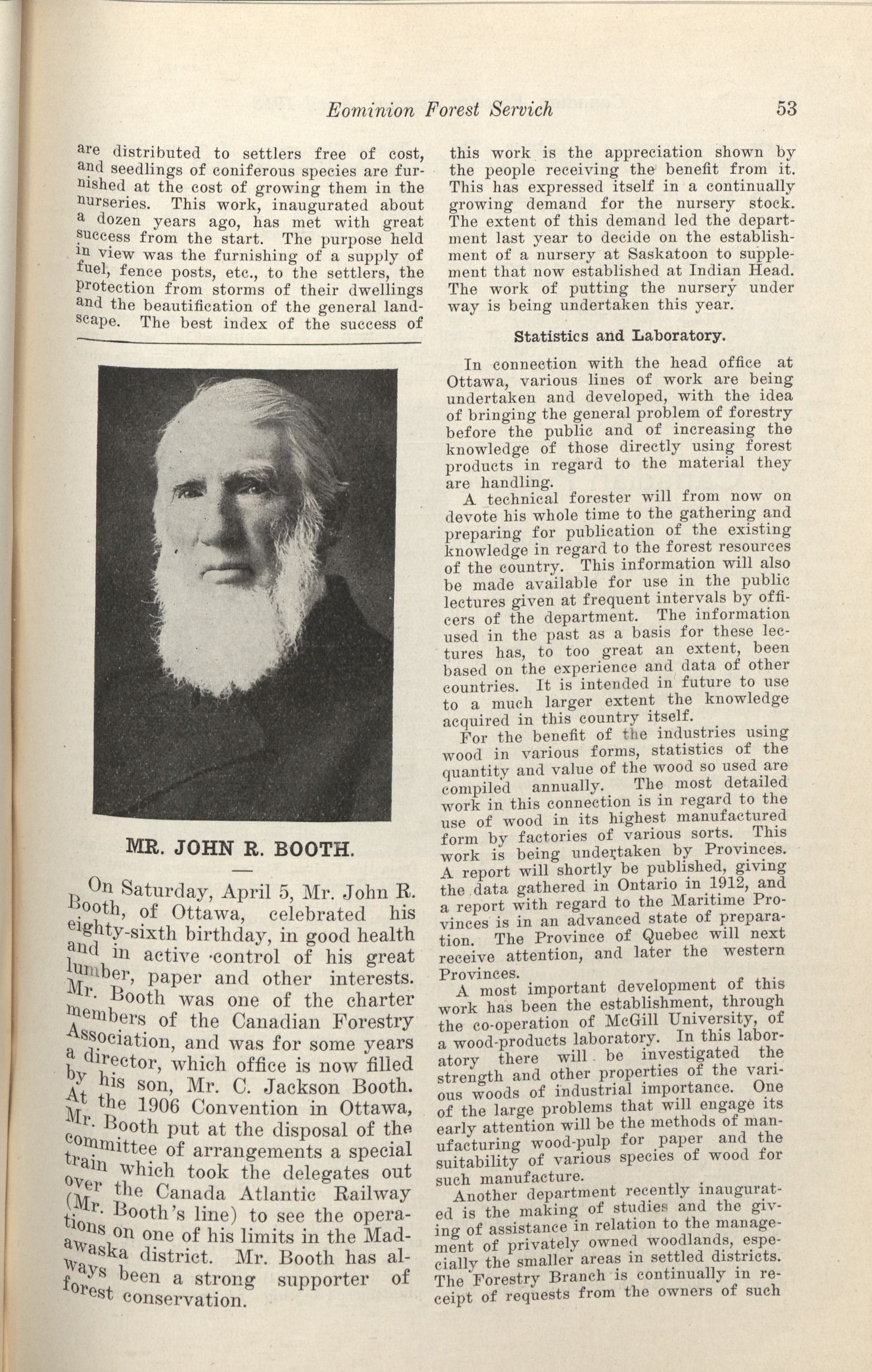 Eominion Forest Servich 53

are distributed to settlers free of cost, and seedlings of coniferous species are furnished at the cost of growing them in the nurseries. This work, inaugurated about a dozen years ago, has met with great success from the start. The purpose held in view was the furnishing of a supply of fuel, fence posts, etc., to the settlers, the protection from storms of their dwellings and the beautification of the general landscape. The best index of the success of

MR. JOHN R. BOOTH.

On Saturday, April 5, Mr. John R. Booth, of Ottawa, celebrated his eighty-sixth birthday, in good health and in active control of his great lumber, paper and other interests. Mr. Booth was one of the charter members of the Canadian Forestry Association, and was for some years a director, which office is now filled by his son, Mr. C. Jackson Booth. At the 1906 Convention in Ottawa, Mr. Booth put at the disposal of the committee of arrangements a special train which took the delegates out over the Canada Atlantic Railway (Mr. Booth's line) to see the operations on one of his limits in the Madawaska district. Mr. Booth has always been a strong supporter of forest conservation.

this work is the appreciation shown by the people receiving the benefit from it. This has expressed itself in a continually growing demand for the nursery stock. The extent of this demand led the department last year to decide on the establishment of a nursery at Saskatoon to supplement that now established at Indian Head. The work of putting the nursery under way is being undertaken this year.

Statistics and Laboratory.

In connection with the head office at Ottawa, various lines of work are being undertaken and developed, with the idea of bringing the general problem of forestry before the public and of increasing the knowledge of those directly using forest products in regard to the material they are handling.

A technical forester will from now on devote his whole time to the gathering and preparing for publication of the existing knowledge in regard to the forest resources of the country. This information will also be made available for use in the public lectures given at frequent intervals by officers of the department. The information used in the past as a basis for these lectures has, to too great an extent, been based on the experience and data of other countries. It is intended in future to use to a much larger extent the knowledge acquired in this country itself.

For the benefit of the industries using wood in various forms, statistics of the quantity and value of the wood so used are compiled annually. The most detailed work in this connection is in regard to the use of wood in its highest manufactured form by factories of various sorts. This work is being undertaken by Provinces. A report will shortly be published, giving the data gathered in Ontario in 1912, and a report with regard to the Maritime Provinces is in an advanced state of preparation. The Province of Quebec will next receive attention, and later the western Provinces.

A most important development of this work has been the establishment, through the co-operation of McGill University, of a wood-products laboratory. In this laboratory there will be investigated the strength and other properties of the various woods of industrial importance. One of the large problems that will engage its early attention will be the methods of manufacturing wood-pulp for paper and the suitability of various species of wood for such manufacture.

Another department recently inaugurated is the making of studies and the giving of assistance in relation to the management of privately owned woodlands, especially the smaller areas in settled districts. The Forestry Branch is continually in receipt of requests from the owners of such